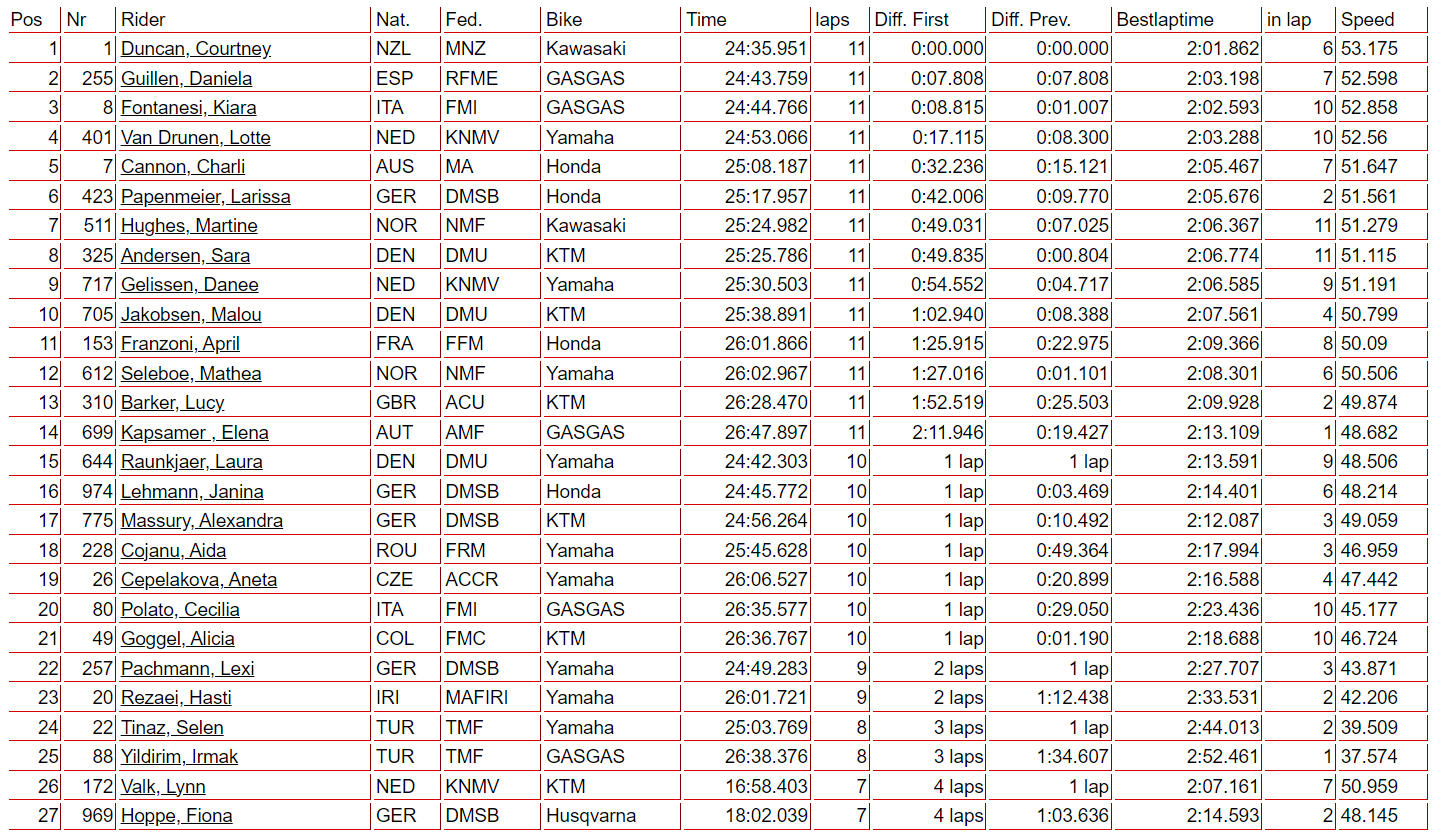 | Pos | Nr | Rider | Nat. | Fed. | Bike | Time | laps | Diff. First | Diff. Prev. | Bestlaptime | in lap | Speed |
|---|---|---|---|---|---|---|---|---|---|---|---|---|
| 1 | 1 | Duncan, Courtney | NZL | MNZ | Kawasaki | 24:35.951 | 11 | 0:00.000 | 0:00.000 | 2:01.862 | 6 | 53.175 |
| 2 | 255 | Guillen, Daniela | ESP | RFME | GASGAS | 24:43.759 | 11 | 0:07.808 | 0:07.808 | 2:03.198 | 7 | 52.598 |
| 3 | 8 | Fontanesi, Kiara | ITA | FMI | GASGAS | 24:44.766 | 11 | 0:08.815 | 0:01.007 | 2:02.593 | 10 | 52.858 |
| 4 | 401 | Van Drunen, Lotte | NED | KNMV | Yamaha | 24:53.066 | 11 | 0:17.115 | 0:08.300 | 2:03.288 | 10 | 52.56 |
| 5 | 7 | Cannon, Charli | AUS | MA | Honda | 25:08.187 | 11 | 0:32.236 | 0:15.121 | 2:05.467 | 7 | 51.647 |
| 6 | 423 | Papenmeier, Larissa | GER | DMSB | Honda | 25:17.957 | 11 | 0:42.006 | 0:09.770 | 2:05.676 | 2 | 51.561 |
| 7 | 511 | Hughes, Martine | NOR | NMF | Kawasaki | 25:24.982 | 11 | 0:49.031 | 0:07.025 | 2:06.367 | 11 | 51.279 |
| 8 | 325 | Andersen, Sara | DEN | DMU | KTM | 25:25.786 | 11 | 0:49.835 | 0:00.804 | 2:06.774 | 11 | 51.115 |
| 9 | 717 | Gelissen, Danee | NED | KNMV | Yamaha | 25:30.503 | 11 | 0:54.552 | 0:04.717 | 2:06.585 | 9 | 51.191 |
| 10 | 705 | Jakobsen, Malou | DEN | DMU | KTM | 25:38.891 | 11 | 1:02.940 | 0:08.388 | 2:07.561 | 4 | 50.799 |
| 11 | 153 | Franzoni, April | FRA | FFM | Honda | 26:01.866 | 11 | 1:25.915 | 0:22.975 | 2:09.366 | 8 | 50.09 |
| 12 | 612 | Seleboe, Mathea | NOR | NMF | Yamaha | 26:02.967 | 11 | 1:27.016 | 0:01.101 | 2:08.301 | 6 | 50.506 |
| 13 | 310 | Barker, Lucy | GBR | ACU | KTM | 26:28.470 | 11 | 1:52.519 | 0:25.503 | 2:09.928 | 2 | 49.874 |
| 14 | 699 | Kapsamer , Elena | AUT | AMF | GASGAS | 26:47.897 | 11 | 2:11.946 | 0:19.427 | 2:13.109 | 1 | 48.682 |
| 15 | 644 | Raunkjaer, Laura | DEN | DMU | Yamaha | 24:42.303 | 10 | 1 lap | 1 lap | 2:13.591 | 9 | 48.506 |
| 16 | 974 | Lehmann, Janina | GER | DMSB | Honda | 24:45.772 | 10 | 1 lap | 0:03.469 | 2:14.401 | 6 | 48.214 |
| 17 | 775 | Massury, Alexandra | GER | DMSB | KTM | 24:56.264 | 10 | 1 lap | 0:10.492 | 2:12.087 | 3 | 49.059 |
| 18 | 228 | Cojanu, Aida | ROU | FRM | Yamaha | 25:45.628 | 10 | 1 lap | 0:49.364 | 2:17.994 | 3 | 46.959 |
| 19 | 26 | Cepelakova, Aneta | CZE | ACCR | Yamaha | 26:06.527 | 10 | 1 lap | 0:20.899 | 2:16.588 | 4 | 47.442 |
| 20 | 80 | Polato, Cecilia | ITA | FMI | GASGAS | 26:35.577 | 10 | 1 lap | 0:29.050 | 2:23.436 | 10 | 45.177 |
| 21 | 49 | Goggel, Alicia | COL | FMC | KTM | 26:36.767 | 10 | 1 lap | 0:01.190 | 2:18.688 | 10 | 46.724 |
| 22 | 257 | Pachmann, Lexi | GER | DMSB | Yamaha | 24:49.283 | 9 | 2 laps | 1 lap | 2:27.707 | 3 | 43.871 |
| 23 | 20 | Rezaei, Hasti | IRI | MAFIRI | Yamaha | 26:01.721 | 9 | 2 laps | 1:12.438 | 2:33.531 | 2 | 42.206 |
| 24 | 22 | Tinaz, Selen | TUR | TMF | Yamaha | 25:03.769 | 8 | 3 laps | 1 lap | 2:44.013 | 2 | 39.509 |
| 25 | 88 | Yildirim, Irmak | TUR | TMF | GASGAS | 26:38.376 | 8 | 3 laps | 1:34.607 | 2:52.461 | 1 | 37.574 |
| 26 | 172 | Valk, Lynn | NED | KNMV | KTM | 16:58.403 | 7 | 4 laps | 1 lap | 2:07.161 | 7 | 50.959 |
| 27 | 969 | Hoppe, Fiona | GER | DMSB | Husqvarna | 18:02.039 | 7 | 4 laps | 1:03.636 | 2:14.593 | 2 | 48.145 |